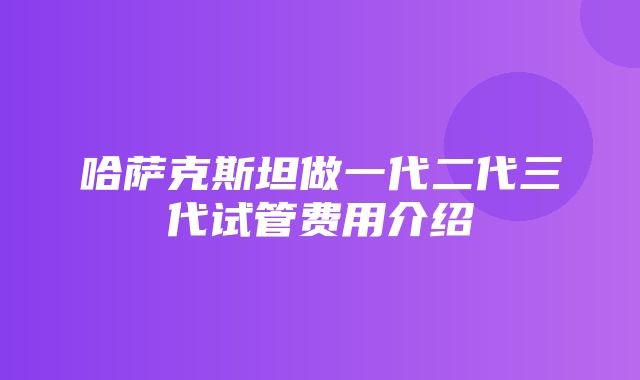 哈萨克斯坦做一代二代三代试管费用介绍